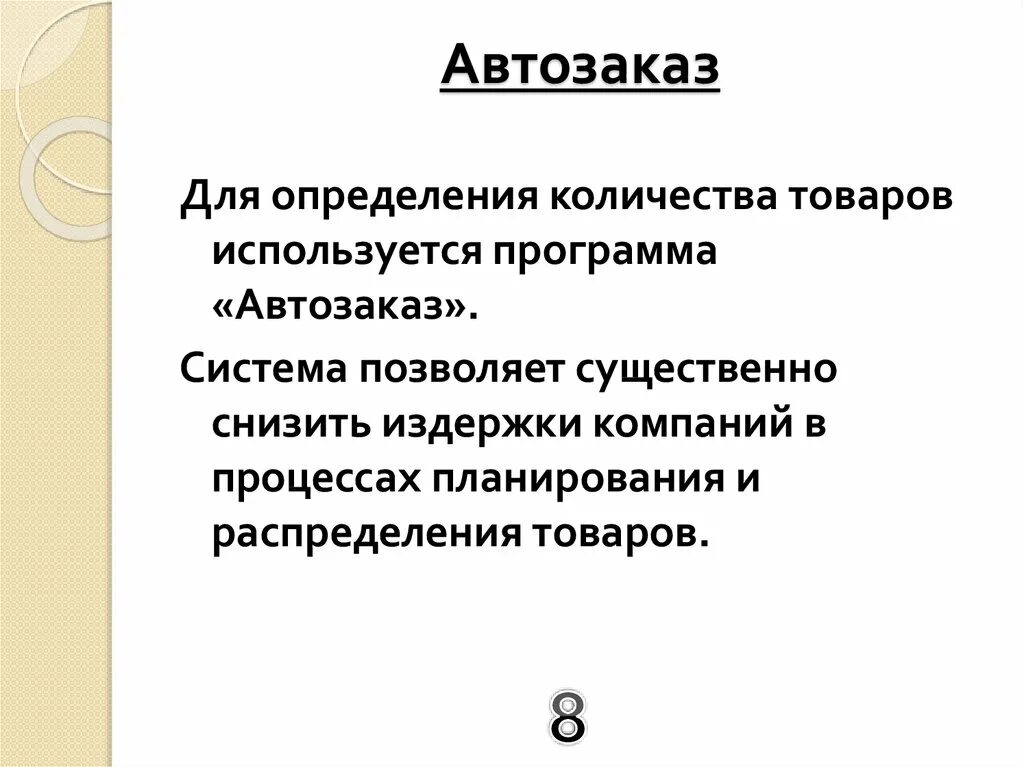 Автозаказ

Для определения количества товаров используется программа «Автозаказ».

Система позволяет существенно снизить издержки компаний в процессах планирования и распределения товаров.

8